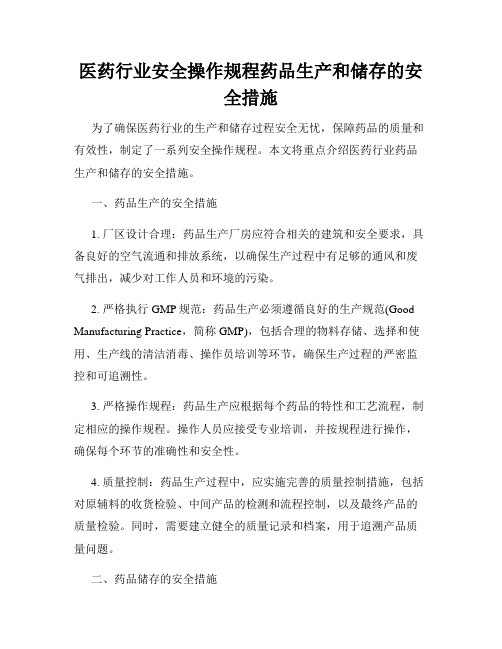 医药行业安全操作规程药品生产和储存的安全措施

为了确保医药行业的生产和储存过程安全无忧，保障药品的质量和有效性，制定了一系列安全操作规程。本文将重点介绍医药行业药品生产和储存的安全措施。

一、药品生产的安全措施

1. 厂区设计合理：药品生产厂房应符合相关的建筑和安全要求，具备良好的空气流通和排放系统，以确保生产过程中有足够的通风和废气排出，减少对工作人员和环境的污染。

2. 严格执行 GMP 规范：药品生产必须遵循良好的生产规范(Good Manufacturing Practice，简称 GMP)，包括合理的物料存储、选择和使用、生产线的清洁消毒、操作员培训等环节，确保生产过程的严密监控和可追溯性。

3. 严格操作规程：药品生产应根据每个药品的特性和工艺流程，制定相应的操作规程。操作人员应接受专业培训，并按规程进行操作，确保每个环节的准确性和安全性。

4. 质量控制：药品生产过程中，应实施完善的质量控制措施，包括对原辅料的收货检验、中间产品的检测和流程控制，以及最终产品的质量检验。同时，需要建立健全的质量记录和档案，用于追溯产品质量问题。

二、药品储存的安全措施